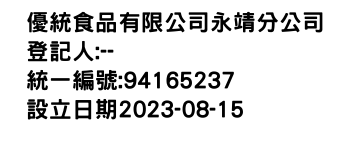 優統食品有限公司永靖分公司
登記人:--
統一編號:94165237
設立日期2023-08-15